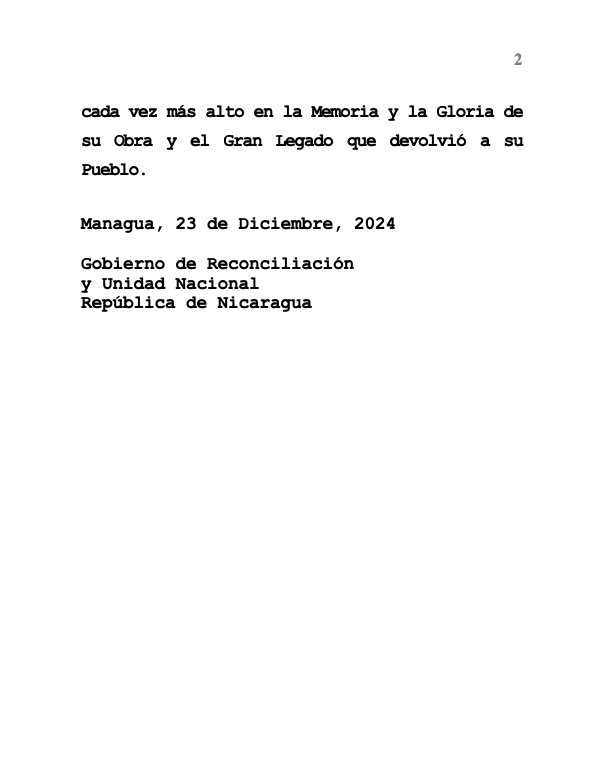 2

cada vez más alto en la Memoria y la Gloria de su Obra y el Gran Legado que devolvió a su Pueblo.

Managua, 23 de Diciembre, 2024

Gobierno de Reconciliación
y Unidad Nacional
República de Nicaragua